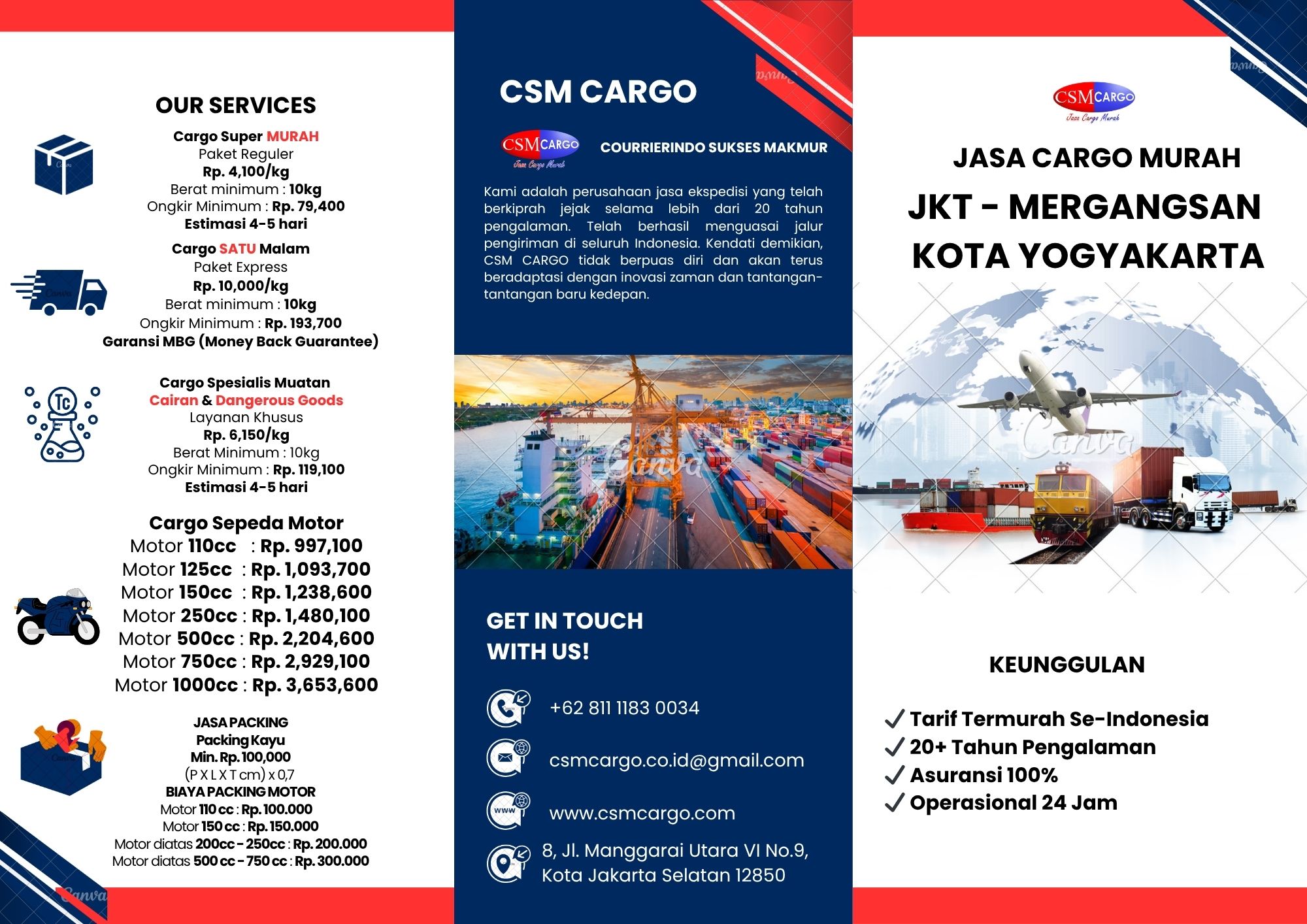 OUR SERVICES

Cargo Super MURAH
Paket Reguler
Rp. 4,100/kg
Berat minimum : 10kg
Ongkir Minimum : Rp. 79,400
Estimasi 4-5 hari

Cargo SATU Malam
Paket Express
Rp. 10,000/kg
Berat minimum : 10kg
Ongkir Minimum : Rp. 193,700
Garansi MBG (Money Back Guarantee)

Cargo Spesialis Muatan
Cairan & Dangerous Goods
Layanan Khusus
Rp. 6,150/kg
Berat Minimum : 10kg
Ongkir Minimum : Rp. 119,100
Estimasi 4-5 hari

Cargo Sepeda Motor
Motor 110cc : Rp. 997,100
Motor 125cc : Rp. 1,093,700
Motor 150cc : Rp. 1,238,600
Motor 250cc : Rp. 1,480,100
Motor 500cc : Rp. 2,204,600
Motor 750cc : Rp. 2,929,100
Motor 1000cc : Rp. 3,653,600

JASA PACKING
Packing Kayu
Min. Rp. 100,000
(P X L X T cm) x 0,7
BIAYA PACKING MOTOR
Motor 110 cc : Rp. 100.000
Motor 150 cc : Rp. 150.000
Motor diatas 200cc - 250cc : Rp. 200.000
Motor diatas 500 cc - 750 cc : Rp. 300.000

CSM CARGO

CSM CARGO
Jasa Cargo Murah

COURRIERINDO SUKSES MAKMUR

Kami adalah perusahaan jasa ekspedisi yang telah berkiprah jejak selama lebih dari 20 tahun pengalaman. Telah berhasil menguasai jalur pengiriman di seluruh Indonesia. Kendati demikian, CSM CARGO tidak berpuas diri dan akan terus beradaptasi dengan inovasi zaman dan tantangan-tantangan baru kedepan.

GET IN TOUCH
WITH US!

+62 811 1183 0034

csmcargo.co.id@gmail.com

www.csmcargo.com

8, Jl. Manggarai Utara VI No.9,
Kota Jakarta Selatan 12850

CSM CARGO
Jasa Cargo Murah

JASA CARGO MURAH
JKT - MERGANGSAN
KOTA YOGYAKARTA

KEUNGGULAN

✓ Tarif Termurah Se-Indonesia
✓ 20+ Tahun Pengalaman
✓ Asuransi 100%
✓ Operasional 24 Jam

Canva